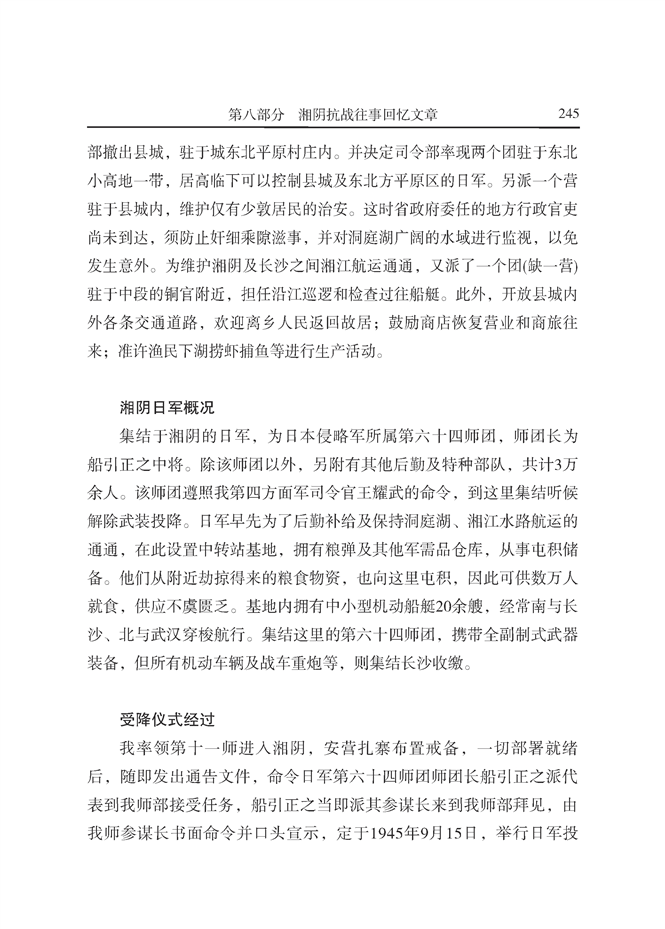 第八部分　湘阴抗战往事回忆文章　245

部撤出县城，驻于城东北平原村庄内。并决定司令部率现两个团驻于东北小高地一带，居高临下可以控制县城及东北方平原区的日军。另派一个营驻于县城内，维护仅有少数居民的治安。这时省政府委任的地方行政官吏尚未到达，须防止奸细乘隙滋事，并对洞庭湖广阔的水域进行监视，以免发生意外。为维护湘阴及长沙之间湘江航运通道，又派了一个团(缺一营)驻于中段的铜官附近，担任沿江巡逻和检查过往船艇。此外，开放县城内外各条交通道路，欢迎离乡人民返回故居；鼓励商店恢复营业和商旅往来；准许渔民下湖捞虾捕鱼等进行生产活动。

湘阴日军概况

集结于湘阴的日军，为日本侵略军所属第六十四师团，师团长为船引正之中将。除该师团以外，另附有其他后勤及特种部队，共计3万余人。该师团遵照我第四方面军司令官王耀武的命令，到这里集结听候解除武装投降。日军早先为了后勤补给及保持洞庭湖、湘江水路航运的通道，在此设置中转站基地，拥有粮弹及其他军需品仓库，从事屯积储备。他们从附近劫掠得来的粮食物资，也向这里屯积，因此可供数万人就食，供应不虞匮乏。基地内拥有中小型机动船艇20余艘，经常南与长沙、北与武汉穿梭航行。集结这里的第六十四师团，携带全副制式武器装备，但所有机动车辆及战车重炮等，则集结长沙收缴。

受降仪式经过

我率领第十一师进入湘阴，安营扎寨布置戒备，一切部署就绪后，随即发出通告文件，命令日军第六十四师团师团长船引正之派代表到我师部接受任务，船引正之当即派其参谋长来到我师部拜见，由我师参谋长书面命令并口头宣示，定于1945年9月15日，举行日军投